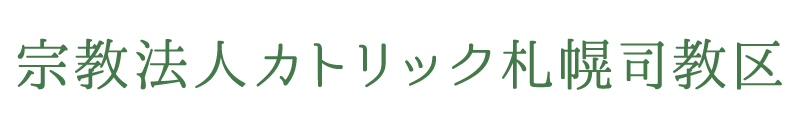 宗教法人カトリック札幌司教区